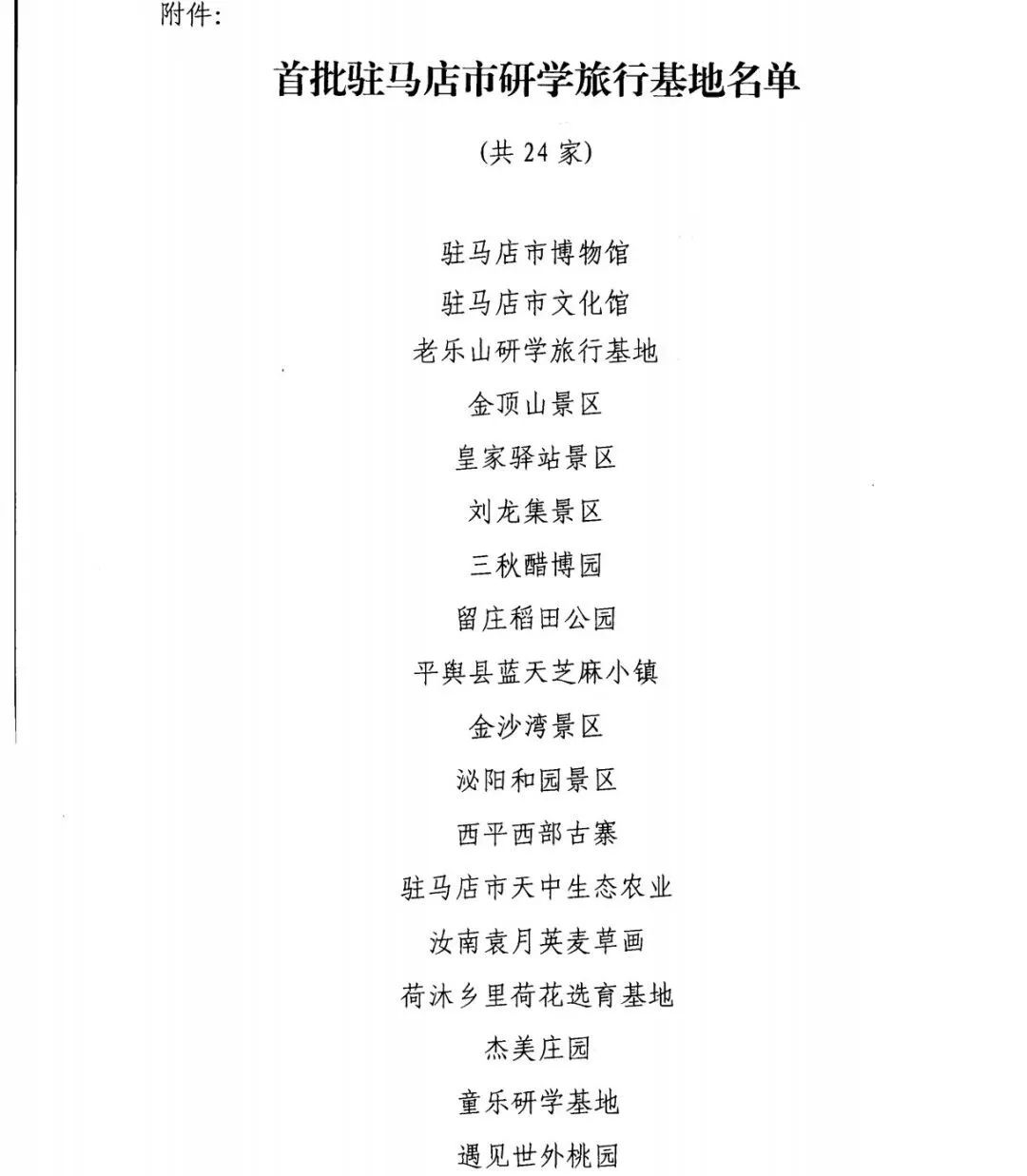 附件:

首批驻马店市研学旅行基地名单

(共24家)

驻马店市博物馆
驻马店市文化馆
老乐山研学旅行基地
金顶山景区
皇家驿站景区
刘龙集景区
三秋醋博园
留庄稻田公园
平舆县蓝天芝麻小镇
金沙湾景区
泌阳和园景区
西平西部古寨
驻马店市天中生态农业
汝南袁月英麦草画
荷沐乡里荷花选育基地
杰美庄园
童乐研学基地
遇见世外桃园